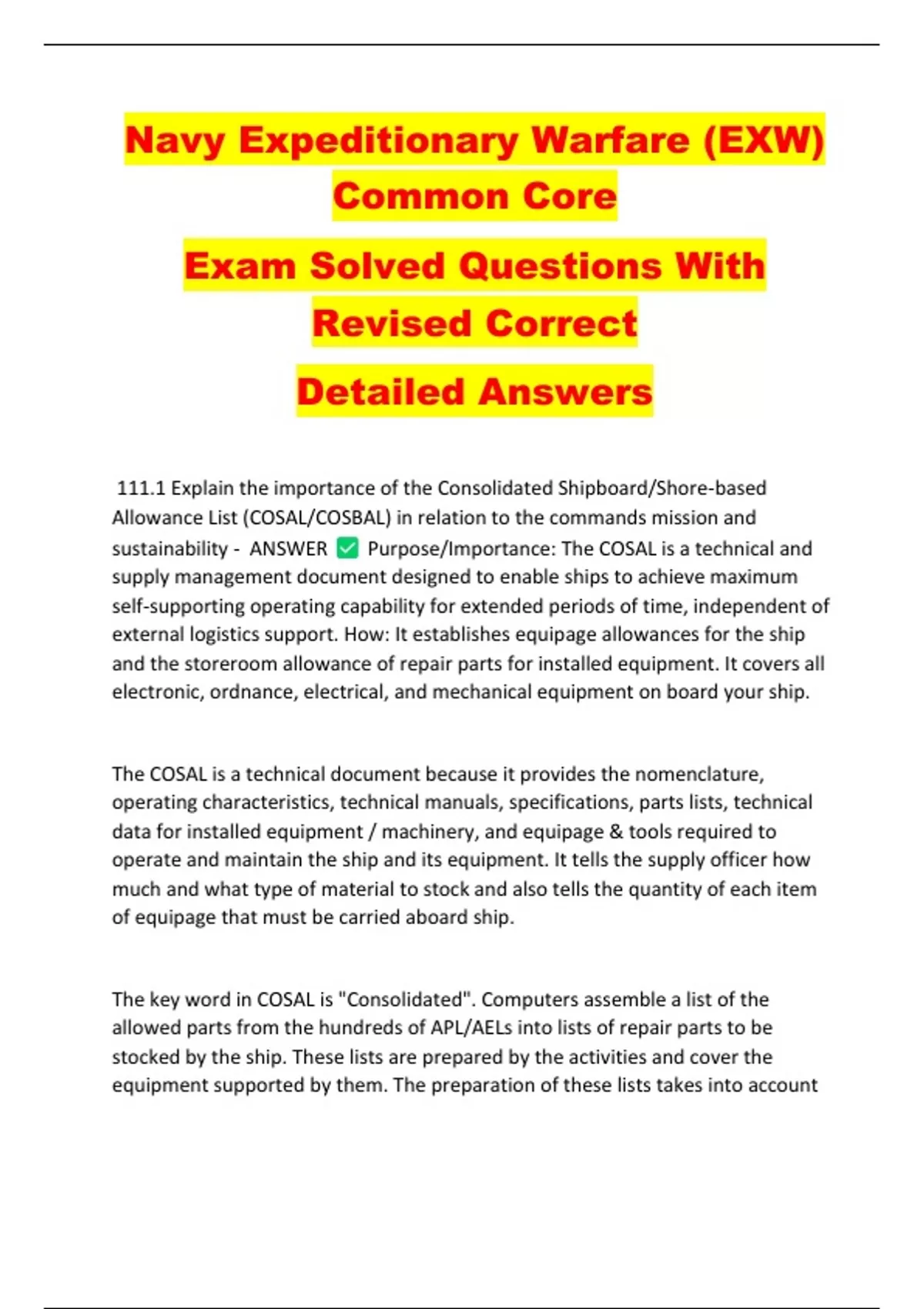 Navy Expeditionary Warfare (EXW) Common Core

Exam Solved Questions With Revised Correct

Detailed Answers

111.1 Explain the importance of the Consolidated Shipboard/Shore-based Allowance List (COSAL/COSBAL) in relation to the commands mission and sustainability - ANSWER ☑ Purpose/Importance: The COSAL is a technical and supply management document designed to enable ships to achieve maximum self-supporting operating capability for extended periods of time, independent of external logistics support. How: It establishes equipage allowances for the ship and the storeroom allowance of repair parts for installed equipment. It covers all electronic, ordnance, electrical, and mechanical equipment on board your ship.

The COSAL is a technical document because it provides the nomenclature, operating characteristics, technical manuals, specifications, parts lists, technical data for installed equipment / machinery, and equipage & tools required to operate and maintain the ship and its equipment. It tells the supply officer how much and what type of material to stock and also tells the quantity of each item of equipage that must be carried aboard ship.

The key word in COSAL is "Consolidated". Computers assemble a list of the allowed parts from the hundreds of APL/AELs into lists of repair parts to be stocked by the ship. These lists are prepared by the activities and cover the equipment supported by them. The preparation of these lists takes into account